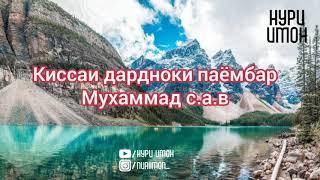 НУРИ ИМОН

Киссаи дардноки паёмбар Мухаммад с.а.в

/НУРИ ИМОН
/NURIMON_